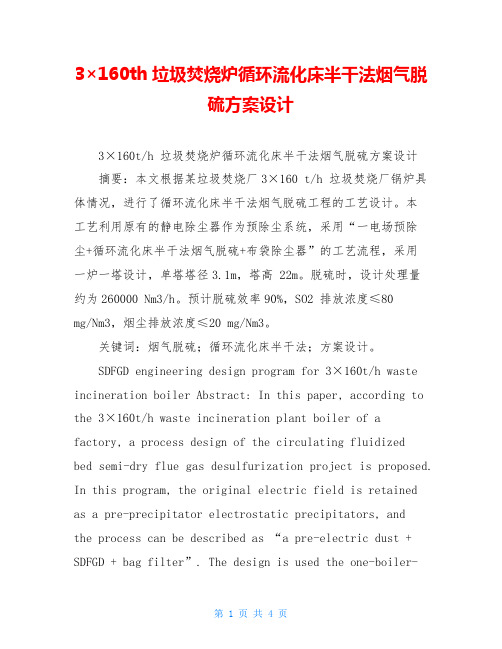 3×160th 垃圾焚烧炉循环流化床半干法烟气脱硫方案设计

3×160t/h 垃圾焚烧炉循环流化床半干法烟气脱硫方案设计

摘要：本文根据某垃圾焚烧厂 3×160 t/h 垃圾焚烧厂锅炉具体情况，进行了循环流化床半干法烟气脱硫工程的工艺设计。本工艺利用原有的静电除尘器作为预除尘系统，采用“一电场预除尘+循环流化床半干法烟气脱硫+布袋除尘器”的工艺流程，采用一炉一塔设计，单塔塔径 3.1m，塔高 22m。脱硫时，设计处理量约为 260000 Nm3/h。预计脱硫效率 90%，SO2 排放浓度≤80 mg/Nm3，烟尘排放浓度≤20 mg/Nm3。

关键词：烟气脱硫；循环流化床半干法；方案设计。

SDFGD engineering design program for 3×160t/h waste incineration boiler Abstract: In this paper, according to the 3×160t/h waste incineration plant boiler of a factory, a process design of the circulating fluidized bed semi-dry flue gas desulfurization project is proposed. In this program, the original electric field is retained as a pre-precipitator electrostatic precipitators, and the process can be described as “a pre-electric dust + SDFGD + bag filter”. The design is used the one-boiler-

第 1 页 共 4 页